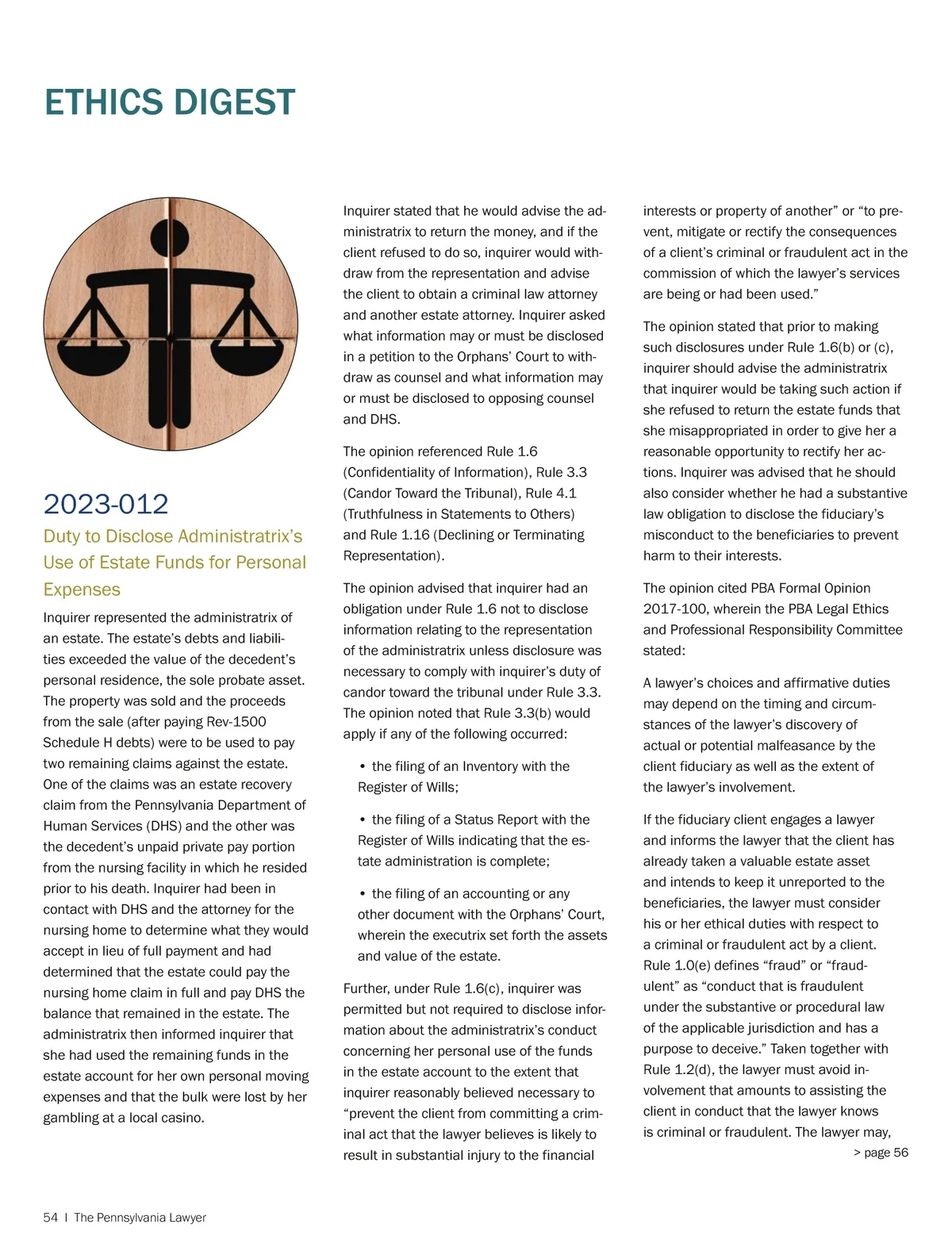 ETHICS DIGEST

2023-012

Duty to Disclose Administratrix's Use of Estate Funds for Personal Expenses

Inquirer represented the administratrix of an estate. The estate's debts and liabilities exceeded the value of the decedent's personal residence, the sole probate asset. The property was sold and the proceeds from the sale (after paying Rev-1500 Schedule H debts) were to be used to pay two remaining claims against the estate. One of the claims was an estate recovery claim from the Pennsylvania Department of Human Services (DHS) and the other was the decedent's unpaid private pay portion from the nursing facility in which he resided prior to his death. Inquirer had been in contact with DHS and the attorney for the nursing home to determine what they would accept in lieu of full payment and had determined that the estate could pay the nursing home claim in full and pay DHS the balance that remained in the estate. The administratrix then informed inquirer that she had used the remaining funds in the estate account for her own personal moving expenses and that the bulk were lost by her gambling at a local casino.

Inquirer stated that he would advise the administratrix to return the money, and if the client refused to do so, inquirer would withdraw from the representation and advise the client to obtain a criminal law attorney and another estate attorney. Inquirer asked what information may or must be disclosed in a petition to the Orphans' Court to withdraw as counsel and what information may or must be disclosed to opposing counsel and DHS.

The opinion referenced Rule 1.6 (Confidentiality of Information), Rule 3.3 (Candor Toward the Tribunal), Rule 4.1 (Truthfulness in Statements to Others) and Rule 1.16 (Declining or Terminating Representation).

The opinion advised that inquirer had an obligation under Rule 1.6 not to disclose information relating to the representation of the administratrix unless disclosure was necessary to comply with inquirer's duty of candor toward the tribunal under Rule 3.3. The opinion noted that Rule 3.3(b) would apply if any of the following occurred:

• the filing of an Inventory with the Register of Wills;

• the filing of a Status Report with the Register of Wills indicating that the estate administration is complete;

• the filing of an accounting or any other document with the Orphans' Court, wherein the executrix set forth the assets and value of the estate.

Further, under Rule 1.6(c), inquirer was permitted but not required to disclose information about the administratrix's conduct concerning her personal use of the funds in the estate account to the extent that inquirer reasonably believed necessary to "prevent the client from committing a criminal act that the lawyer believes is likely to result in substantial injury to the financial interests or property of another" or "to prevent, mitigate or rectify the consequences of a client's criminal or fraudulent act in the commission of which the lawyer's services are being or had been used."

The opinion stated that prior to making such disclosures under Rule 1.6(b) or (c), inquirer should advise the administratrix that inquirer would be taking such action if she refused to return the estate funds that she misappropriated in order to give her a reasonable opportunity to rectify her actions. Inquirer was advised that he should also consider whether he had a substantive law obligation to disclose the fiduciary's misconduct to the beneficiaries to prevent harm to their interests.

The opinion cited PBA Formal Opinion 2017-100, wherein the PBA Legal Ethics and Professional Responsibility Committee stated:

A lawyer's choices and affirmative duties may depend on the timing and circumstances of the lawyer's discovery of actual or potential malfeasance by the client fiduciary as well as the extent of the lawyer's involvement.

If the fiduciary client engages a lawyer and informs the lawyer that the client has already taken a valuable estate asset and intends to keep it unreported to the beneficiaries, the lawyer must consider his or her ethical duties with respect to a criminal or fraudulent act by a client. Rule 1.0(e) defines "fraud" or "fraudulent" as "conduct that is fraudulent under the substantive or procedural law of the applicable jurisdiction and has a purpose to deceive." Taken together with Rule 1.2(d), the lawyer must avoid involvement that amounts to assisting the client in conduct that the lawyer knows is criminal or fraudulent. The lawyer may,

> page 56

54 | The Pennsylvania Lawyer